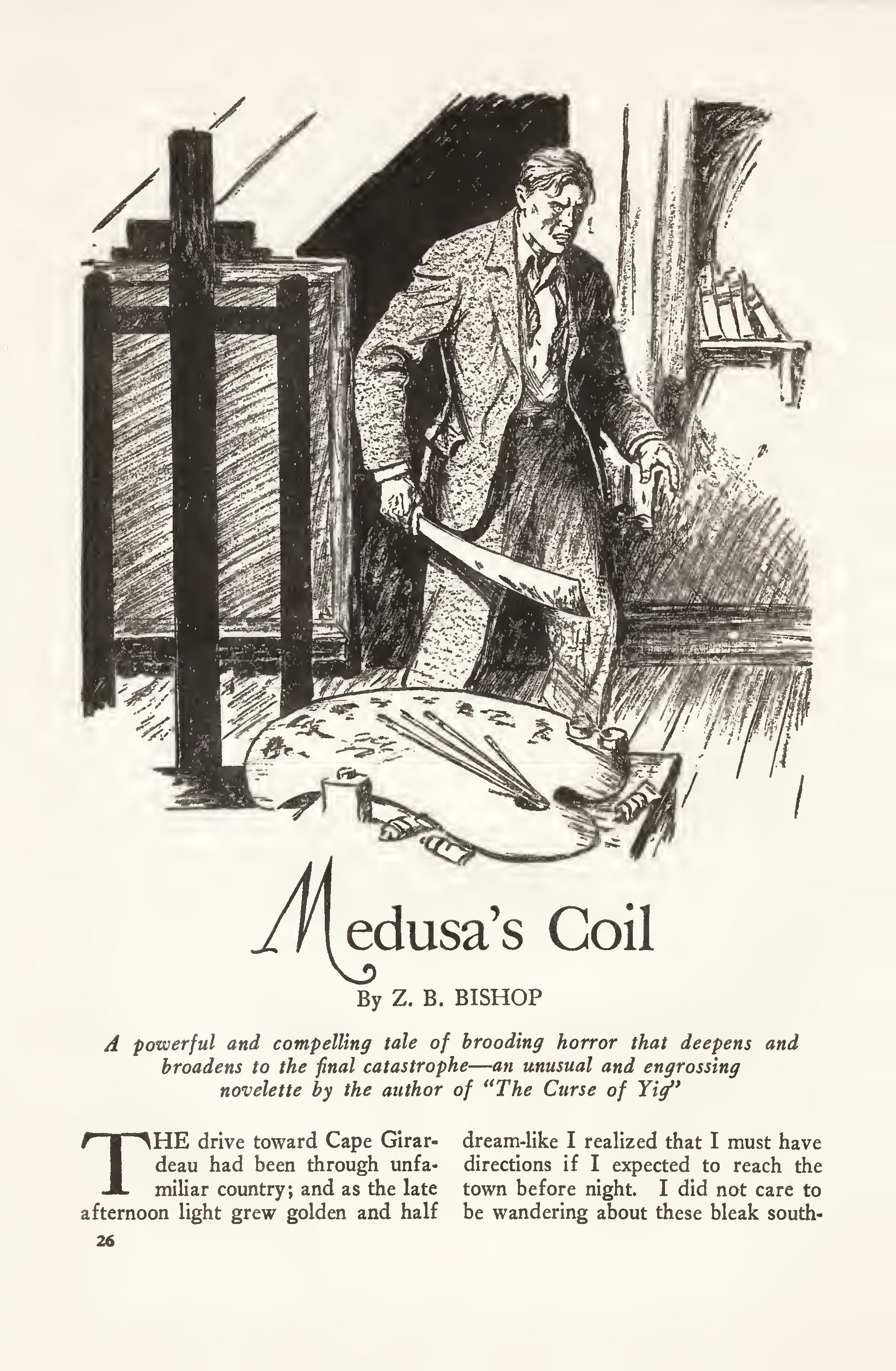 Medusa's Coil

By Z. B. BISHOP

A powerful and compelling tale of brooding horror that deepens and broadens to the final catastrophe—an unusual and engrossing novelette by the author of "The Curse of Yig"

THE drive toward Cape Girardeau had been through unfamiliar country; and as the late afternoon light grew golden and half dream-like I realized that I must have directions if I expected to reach the town before night. I did not care to be wandering about these bleak south-

26